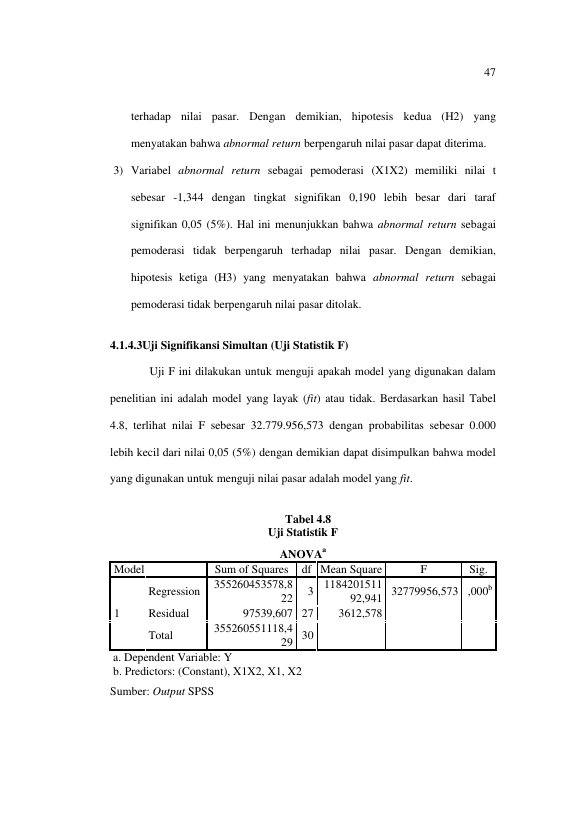 47

terhadap nilai pasar. Dengan demikian, hipotesis kedua (H2) yang menyatakan bahwa abnormal return berpengaruh nilai pasar dapat diterima.

3) Variabel abnormal return sebagai pemoderasi (X1X2) memiliki nilai t sebesar -1,344 dengan tingkat signifikan 0,190 lebih besar dari taraf signifikan 0,05 (5%). Hal ini menunjukkan bahwa abnormal return sebagai pemoderasi tidak berpengaruh terhadap nilai pasar. Dengan demikian, hipotesis ketiga (H3) yang menyatakan bahwa abnormal return sebagai pemoderasi tidak berpengaruh nilai pasar ditolak.

4.1.4.3Uji Signifikansi Simultan (Uji Statistik F)

Uji F ini dilakukan untuk menguji apakah model yang digunakan dalam penelitian ini adalah model yang layak (fit) atau tidak. Berdasarkan hasil Tabel 4.8, terlihat nilai F sebesar 32.779.956,573 dengan probabilitas sebesar 0.000 lebih kecil dari nilai 0,05 (5%) dengan demikian dapat disimpulkan bahwa model yang digunakan untuk menguji nilai pasar adalah model yang fit.

Tabel 4.8
Uji Statistik F

ANOVA$^{a}$

| Model | | Sum of Squares | df | Mean Square | F | Sig. |
|---|---|---|---|---|---|---|
| 1 | Regression | 355260453578,822 | 3 | 118420151192,941 | 32779956,573 | ,000$^{b}$ |
| | Residual | 97539,607 | 27 | 3612,578 | | |
| | Total | 355260551118,429 | 30 | | | |

a. Dependent Variable: Y
b. Predictors: (Constant), X1X2, X1, X2

Sumber: Output SPSS